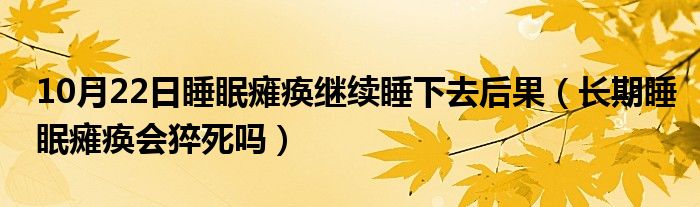 10月22日睡眠瘫痪继续睡下去后果（长期睡眠瘫痪会猝死吗）